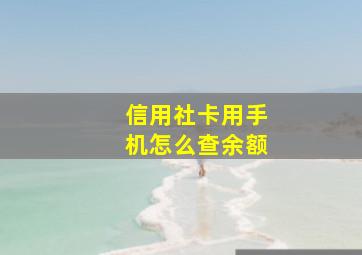 信用社卡用手机怎么查余额